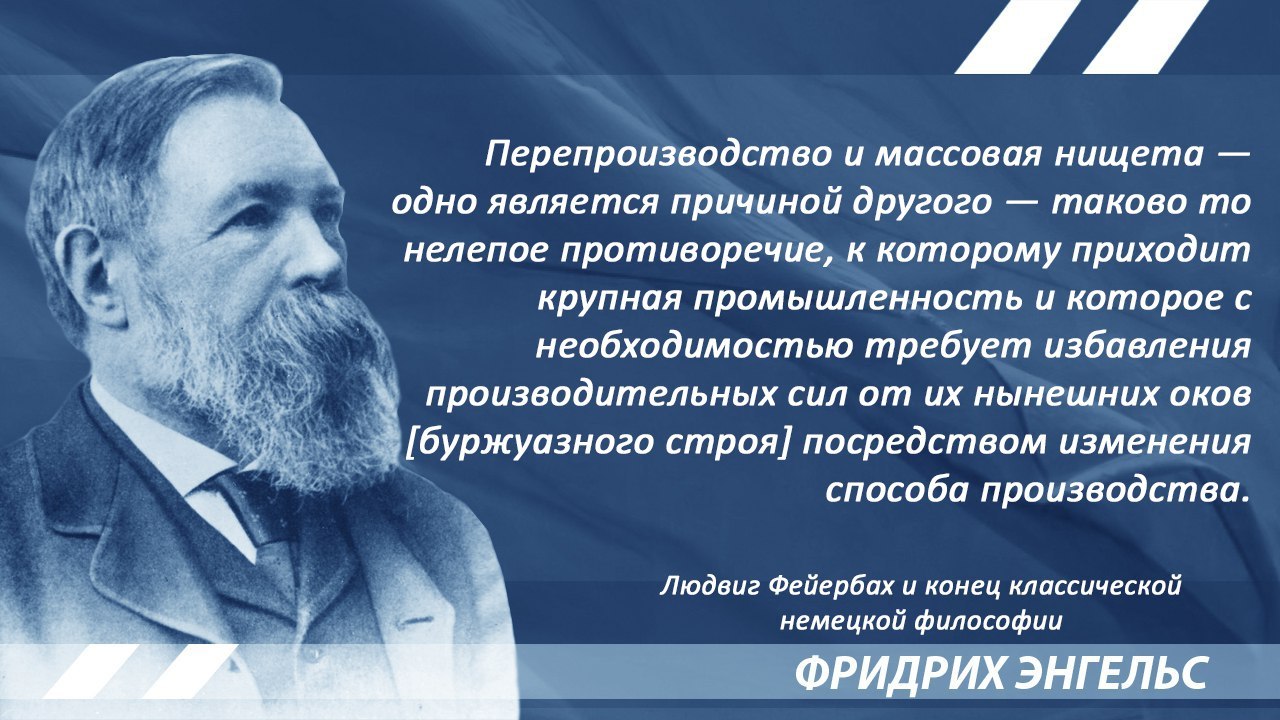 Перепроизводство и массовая нищета — одно является причиной другого — таково то нелепое противоречие, к которому приходит крупная промышленность и которое с необходимостью требует избавления производительных сил от их нынешних оков [буржуазного строя] посредством изменения способа производства.

Людвиг Фейербах и конец классической немецкой философии

ФРИДРИХ ЭНГЕЛЬС